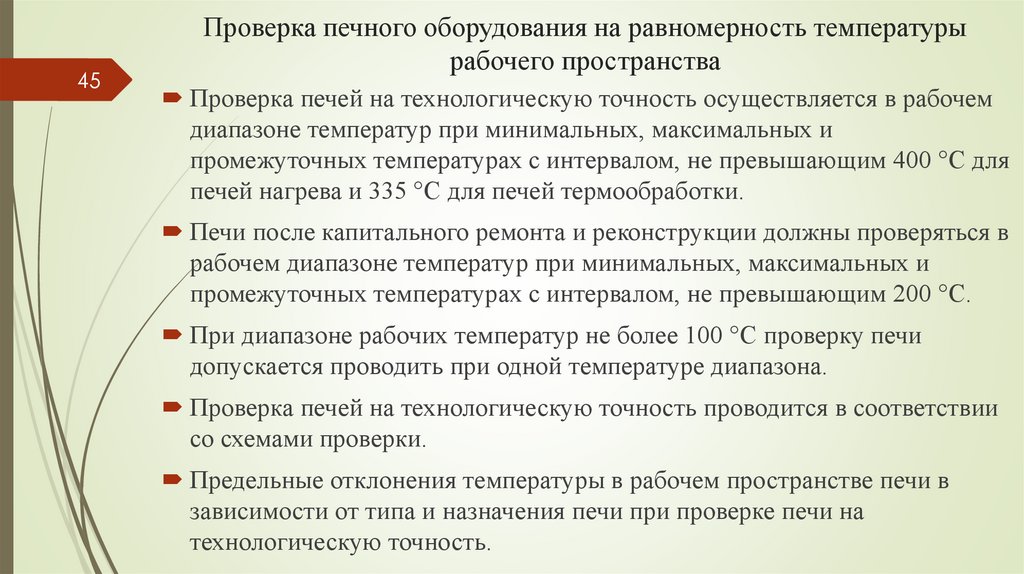 Проверка печного оборудования на равномерность температуры рабочего пространства

45

Проверка печей на технологическую точность осуществляется в рабочем диапазоне температур при минимальных, максимальных и промежуточных температурах с интервалом, не превышающим 400 °С для печей нагрева и 335 °С для печей термообработки.

Печи после капитального ремонта и реконструкции должны проверяться в рабочем диапазоне температур при минимальных, максимальных и промежуточных температурах с интервалом, не превышающим 200 °С.

При диапазоне рабочих температур не более 100 °С проверку печи допускается проводить при одной температуре диапазона.

Проверка печей на технологическую точность проводится в соответствии со схемами проверки.

Предельные отклонения температуры в рабочем пространстве печи в зависимости от типа и назначения печи при проверке печи на технологическую точность.